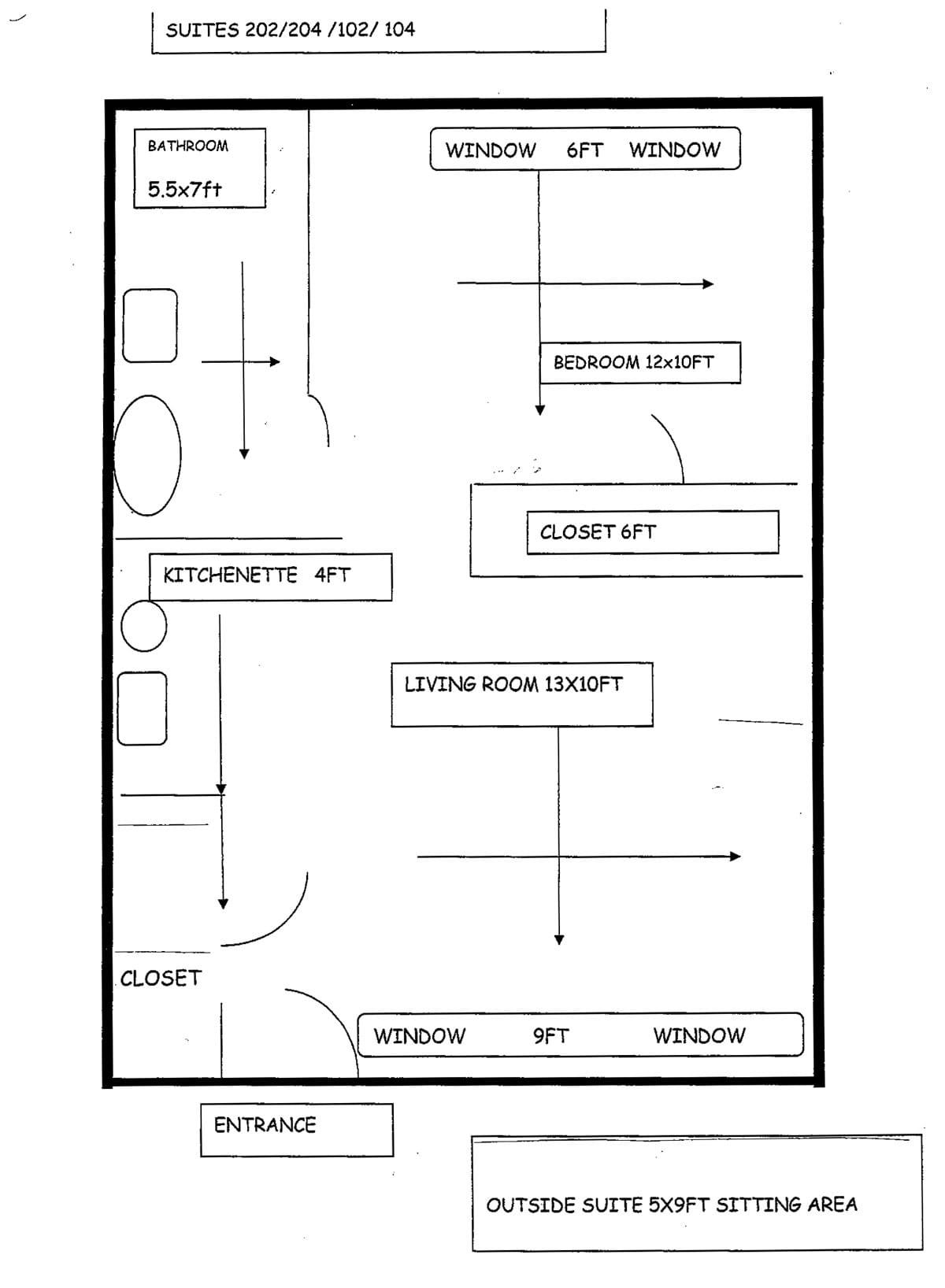 SUITES 202/204 /102/ 104

BATHROOM
5.5x7ft

WINDOW 6FT WINDOW

BEDROOM 12x10FT

CLOSET 6FT

KITCHENETTE 4FT

LIVING ROOM 13X10FT

CLOSET

WINDOW 9FT WINDOW

ENTRANCE

OUTSIDE SUITE 5X9FT SITTING AREA